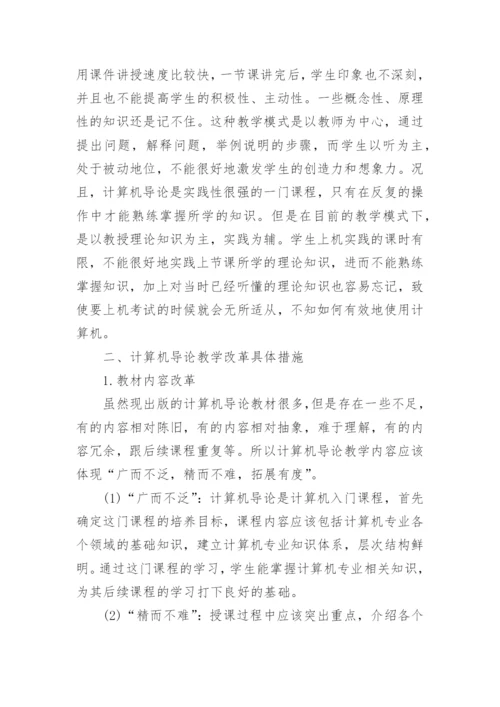 用课件讲授速度比较快，一节课讲完后，学生印象也不深刻，并且也不能提高学生的积极性、主动性。一些概念性、原理性的知识还是记不住。这种教学模式是以教师为中心，通过提出问题，解释问题，举例说明的步骤，而学生以听为主，处于被动地位，不能很好地激发学生的创造力和想象力。况且，计算机导论是实践性很强的一门课程，只有在反复的操作中才能熟练掌握所学的知识。但是在目前的教学模式下，是以教授理论知识为主，实践为辅。学生上机实践的课时有限，不能很好地实践上节课所学的理论知识，进而不能熟练掌握知识，加上对当时已经听懂的理论知识也容易忘记，致使要上机考试的时候就会无所适从，不知如何有效地使用计算机。

二、计算机导论教学改革具体措施

1.教材内容改革

虽然现出版的计算机导论教材很多，但是存在一些不足，有的内容相对陈旧，有的内容相对抽象，难于理解，有的内容冗余，跟后续课程重复等。所以计算机导论教学内容应该体现“广而不泛，精而不难，拓展有度”。

(1)“广而不泛”：计算机导论是计算机入门课程，首先确定这门课程的培养目标，课程内容应该包括计算机专业各个领域的基础知识，建立计算机专业知识体系，层次结构鲜明。通过这门课程的学习，学生能掌握计算机专业相关知识，为其后续课程的学习打下良好的基础。

(2)“精而不难”：授课过程中应该突出重点，介绍各个